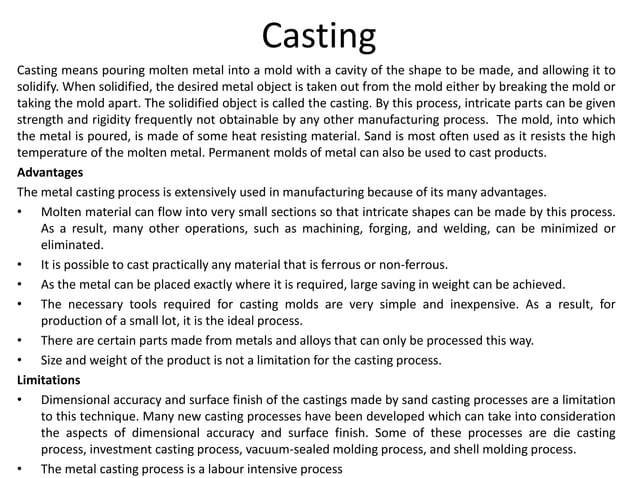 Casting

Casting means pouring molten metal into a mold with a cavity of the shape to be made, and allowing it to solidify. When solidified, the desired metal object is taken out from the mold either by breaking the mold or taking the mold apart. The solidified object is called the casting. By this process, intricate parts can be given strength and rigidity frequently not obtainable by any other manufacturing process. The mold, into which the metal is poured, is made of some heat resisting material. Sand is most often used as it resists the high temperature of the molten metal. Permanent molds of metal can also be used to cast products.

Advantages

The metal casting process is extensively used in manufacturing because of its many advantages.

• Molten material can flow into very small sections so that intricate shapes can be made by this process. As a result, many other operations, such as machining, forging, and welding, can be minimized or eliminated.
• It is possible to cast practically any material that is ferrous or non-ferrous.
• As the metal can be placed exactly where it is required, large saving in weight can be achieved.
• The necessary tools required for casting molds are very simple and inexpensive. As a result, for production of a small lot, it is the ideal process.
• There are certain parts made from metals and alloys that can only be processed this way.
• Size and weight of the product is not a limitation for the casting process.

Limitations

• Dimensional accuracy and surface finish of the castings made by sand casting processes are a limitation to this technique. Many new casting processes have been developed which can take into consideration the aspects of dimensional accuracy and surface finish. Some of these processes are die casting process, investment casting process, vacuum-sealed molding process, and shell molding process.
• The metal casting process is a labour intensive process